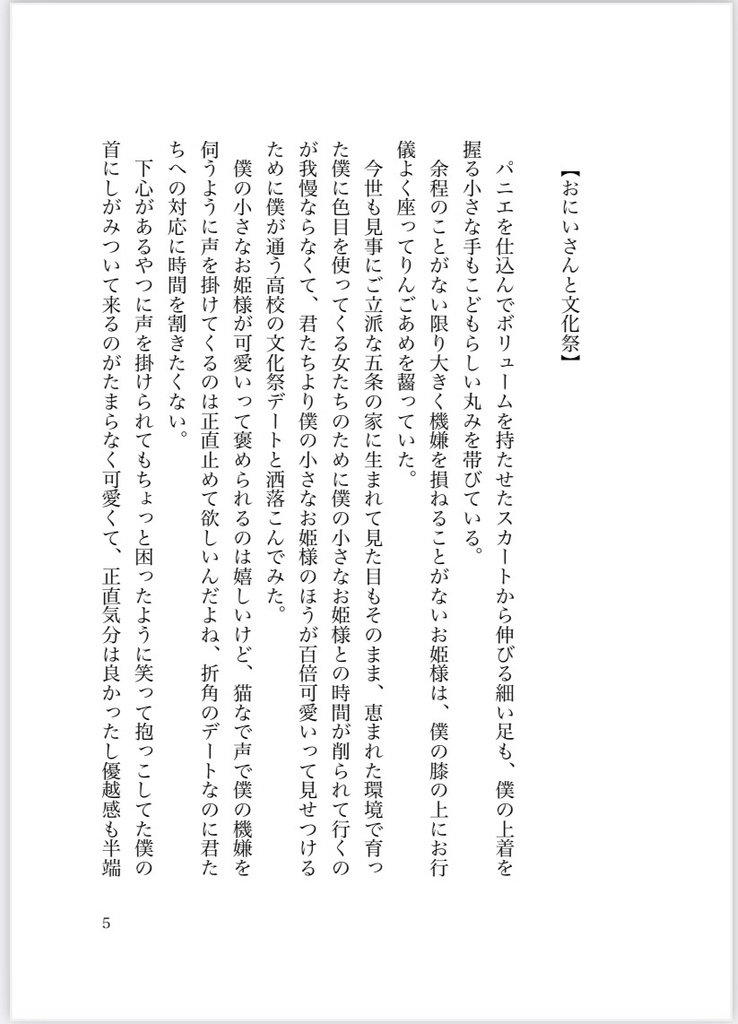 【おにいさんと文化祭】

パニエを仕込んでボリュームを持たせたスカートから伸びる細い足も、僕の上着を握る小さな手もこどもらしい丸みを帯びている。

余程のことがない限り大きく機嫌を損ねることがないお姫様は、僕の膝の上にお行儀よく座ってりんごあめを齧っていた。

今世も見事にご立派な五条の家に生まれて見た目もそのまま、恵まれた環境で育った僕に色目を使ってくる女たちのために僕の小さなお姫様との時間が削られて行くのが我慢ならなくて、君たちより僕の小さなお姫様のほうが百倍可愛いって見せつけるために僕が通う高校の文化祭デートと洒落こんでみた。

僕の小さなお姫様が可愛いって褒められるのは嬉しいけど、猫なで声で僕の機嫌を伺うように声を掛けてくるのは正直止めて欲しいんだよね、折角のデートなのに君たちへの対応に時間を割きたくない。

下心があるやつに声を掛けられてもちょっと困ったように笑って抱っこしてた僕の首にしがみついて来るのがたまらなく可愛くて、正直気分は良かったし優越感も半端

5